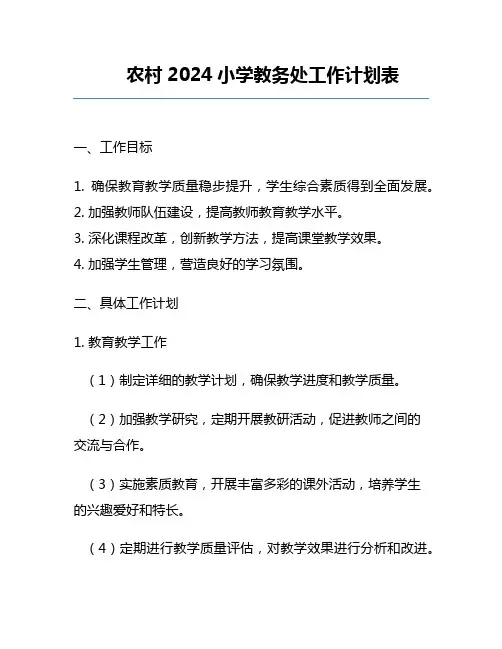 农村 2024 小学教务处工作计划表

一、工作目标

1. 确保教育教学质量稳步提升，学生综合素质得到全面发展。
2. 加强教师队伍建设，提高教师教育教学水平。
3. 深化课程改革，创新教学方法，提高课堂教学效果。
4. 加强学生管理，营造良好的学习氛围。

二、具体工作计划

1. 教育教学工作

（1）制定详细的教学计划，确保教学进度和教学质量。

（2）加强教学研究，定期开展教研活动，促进教师之间的交流与合作。

（3）实施素质教育，开展丰富多彩的课外活动，培养学生的兴趣爱好和特长。

（4）定期进行教学质量评估，对教学效果进行分析和改进。